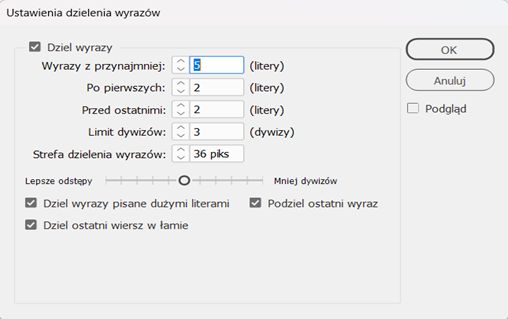 Ustawienia dzielenia wyrazów

Dziel wyrazy

Wyrazy z przynajmniej: 5 (litery)

Po pierwszych: 2 (litery)

Przed ostatnimi: 2 (litery)

Limit dywizów: 3 (dywizy)

Strefa dzielenia wyrazów: 36 piks

Lepsze odstępy

Mniej dywizów

Dziel wyrazy pisane dużymi literami

Podziel ostatni wyraz

Dziel ostatni wiersz w łamie

OK

Anuluj

Podgląd